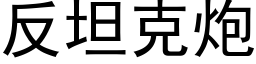 反坦克炮